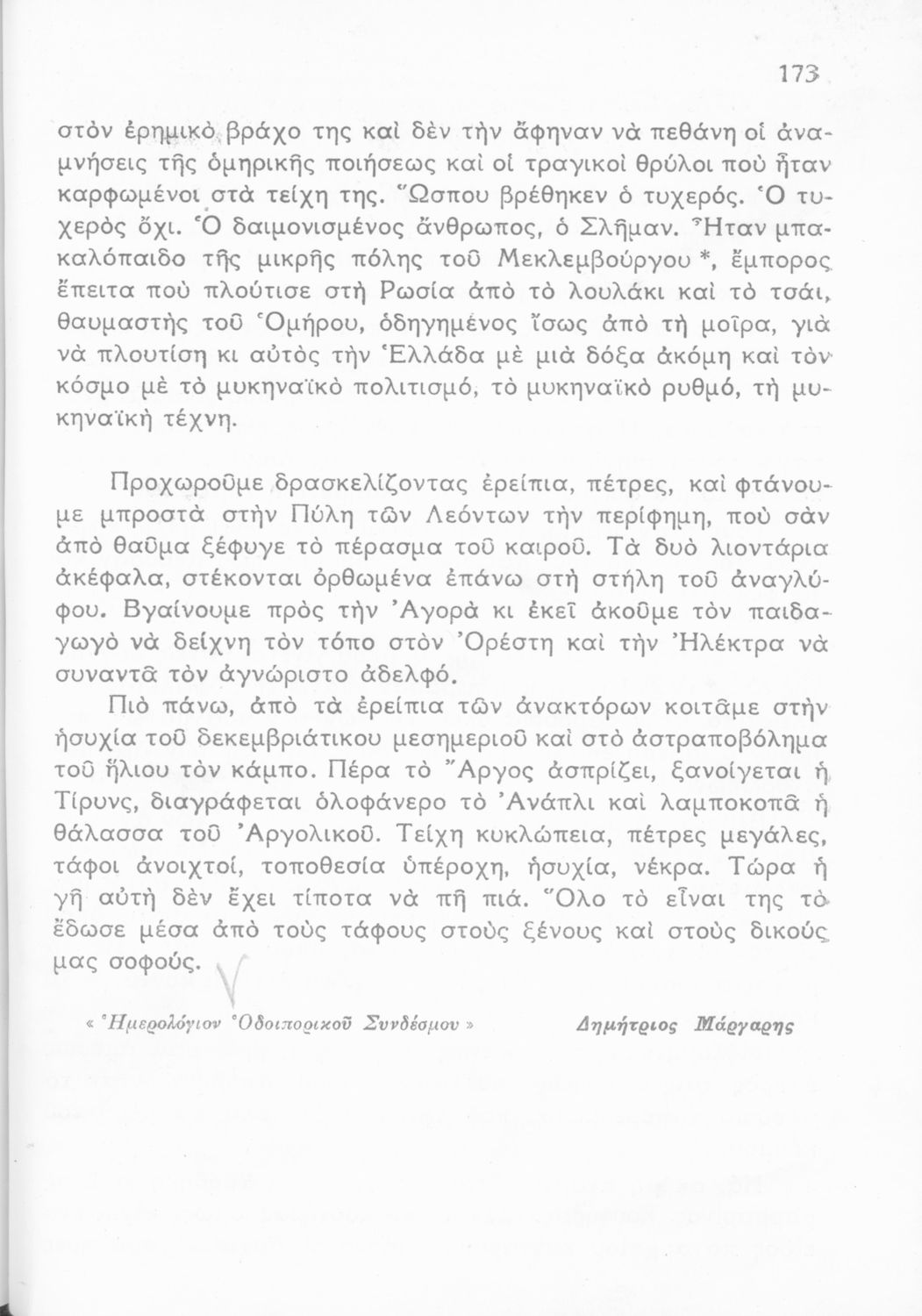 173

στὸν ἐρημικὸ βράχο της καὶ δὲν τὴν ἄφηναν νὰ πεθάνη οἱ ἀναμνήσεις τῆς ὁμηρικῆς ποιήσεως καὶ οἱ τραγικοὶ θρύλοι ποὺ ἦταν καρφωμένοι στὰ τείχη της. Ὥσπου βρέθηκεν ὁ τυχερός. Ὁ τυχερὸς ὄχι. Ὁ δαιμονισμένος ἄνθρωπος, ὁ Σλῆμαν. Ἦταν μπακαλόπαιδο τῆς μικρῆς πόλης τοῦ Μεκλεμβούργου *, ἔμπορος ἔπειτα ποὺ πλούτισε στὴ Ρωσία ἀπὸ τὸ λουλάκι καὶ τὸ τσάι, θαυμαστὴς τοῦ Ὁμήρου, ὁδηγημένος ἴσως ἀπὸ τὴ μοῖρα, γιὰ νὰ πλουτίση κι αὐτὸς τὴν Ἑλλάδα μὲ μιὰ δόξα ἀκόμη καὶ τὸν κόσμο μὲ τὸ μυκηναϊκὸ πολιτισμό, τὸ μυκηναϊκὸ ρυθμό, τὴ μυκηναϊκὴ τέχνη.

Προχωροῦμε δρασκελίζοντας ἐρείπια, πέτρες, καὶ φτάνουμε μπροστὰ στὴν Πύλη τῶν Λεόντων τὴν περίφημη, ποὺ σὰν ἀπὸ θαῦμα ξέφυγε τὸ πέρασμα τοῦ καιροῦ. Τὰ δυὸ λιοντάρια ἀκέφαλα, στέκονται ὀρθωμένα ἐπάνω στὴ στήλη τοῦ ἀναγλύφου. Βγαίνουμε πρὸς τὴν Ἀγορὰ κι ἐκεῖ ἀκοῦμε τὸν παιδαγωγὸ νὰ δείχνη τὸν τόπο στὸν Ὀρέστη καὶ τὴν Ἠλέκτρα νὰ συναντᾶ τὸν ἀγνώριστο ἀδελφό.

Πιὸ πάνω, ἀπὸ τὰ ἐρείπια τῶν ἀνακτόρων κοιτᾶμε στὴν ἡσυχία τοῦ δεκεμβριάτικου μεσημεριοῦ καὶ στὸ ἀστραποβόλημα τοῦ ἥλιου τὸν κάμπο. Πέρα τὸ Ἄργος ἀσπρίζει, ξανοίγεται ἡ Τίρυνς, διαγράφεται ὁλοφάνερο τὸ Ἀνάπλι καὶ λαμποκοπᾶ ἡ θάλασσα τοῦ Ἀργολικοῦ. Τείχη κυκλώπεια, πέτρες μεγάλες, τάφοι ἀνοιχτοί, τοποθεσία ὑπέροχη, ἡσυχία, νέκρα. Τώρα ἡ γῆ αὐτὴ δὲν ἔχει τίποτα νὰ πῆ πιά. Ὅλο τὸ εἶναι της τὸ ἔδωσε μέσα ἀπὸ τοὺς τάφους στοὺς ξένους καὶ στοὺς δικούς μας σοφούς.

« Ἡμερολόγιον Ὁδοιπορικοῦ Συνδέσμου »    Δημήτριος Μάργαρης